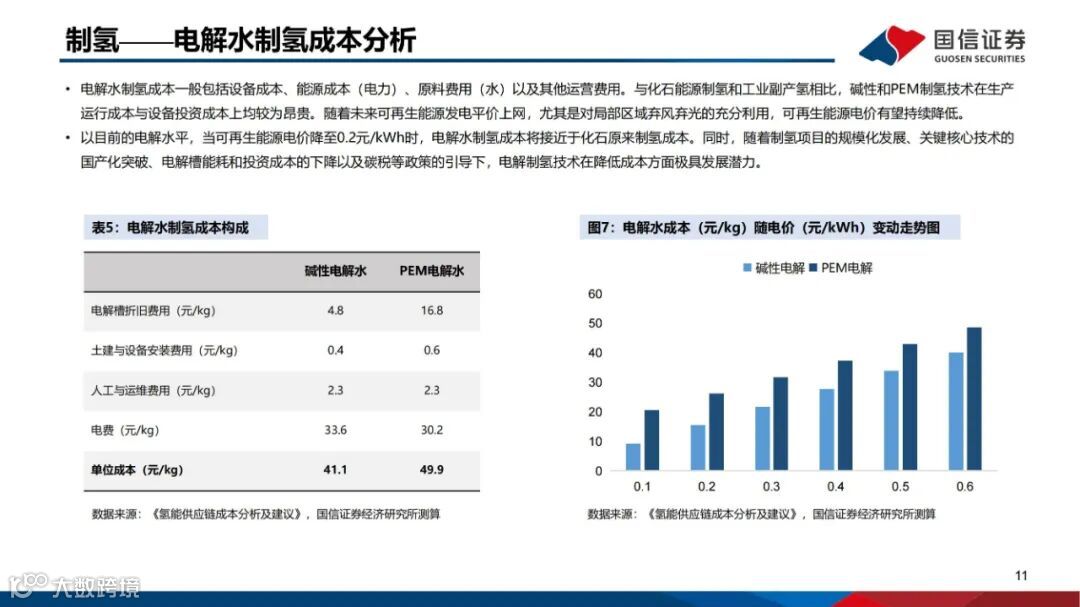 制氢——电解水制氢成本分析

国信证券
GUOSEN SECURITIES

• 电解水制氢成本一般包括设备成本、能源成本（电力）、原料费用（水）以及其他运营费用。与化石能源制氢和工业副产氢相比，碱性和PEM制氢技术在生产运行成本与设备投资成本上均较为昂贵。随着未来可再生能源发电平价上网，尤其是对局部区域弃风弃光的充分利用，可再生能源电价有望持续降低。
• 以目前的电解水平，当可再生能源电价降至0.2元/kWh时，电解水制氢成本将接近于化石原来制氢成本。同时，随着制氢项目的规模化发展、关键核心技术的国产化突破、电解槽能耗和投资成本的下降以及碳税等政策的引导下，电解制氢技术在降低成本方面极具发展潜力。

表5：电解水制氢成本构成

| | 碱性电解水 | PEM电解水 |
|---|---|---|
| 电解槽折旧费用（元/kg） | 4.8 | 16.8 |
| 土建与设备安装费用（元/kg） | 0.4 | 0.6 |
| 人工与运维费用（元/kg） | 2.3 | 2.3 |
| 电费（元/kg） | 33.6 | 30.2 |
| 单位成本（元/kg） | 41.1 | 49.9 |

数据来源：《氢能供应链成本分析及建议》，国信证券经济研究所测算

图7：电解水成本（元/kg）随电价（元/kWh）变动走势图

碱性电解 PEM电解

60
50
40
30
20
10
0

0.1 0.2 0.3 0.4 0.5 0.6

数据来源：《氢能供应链成本分析及建议》，国信证券经济研究所测算

11

大数跨境